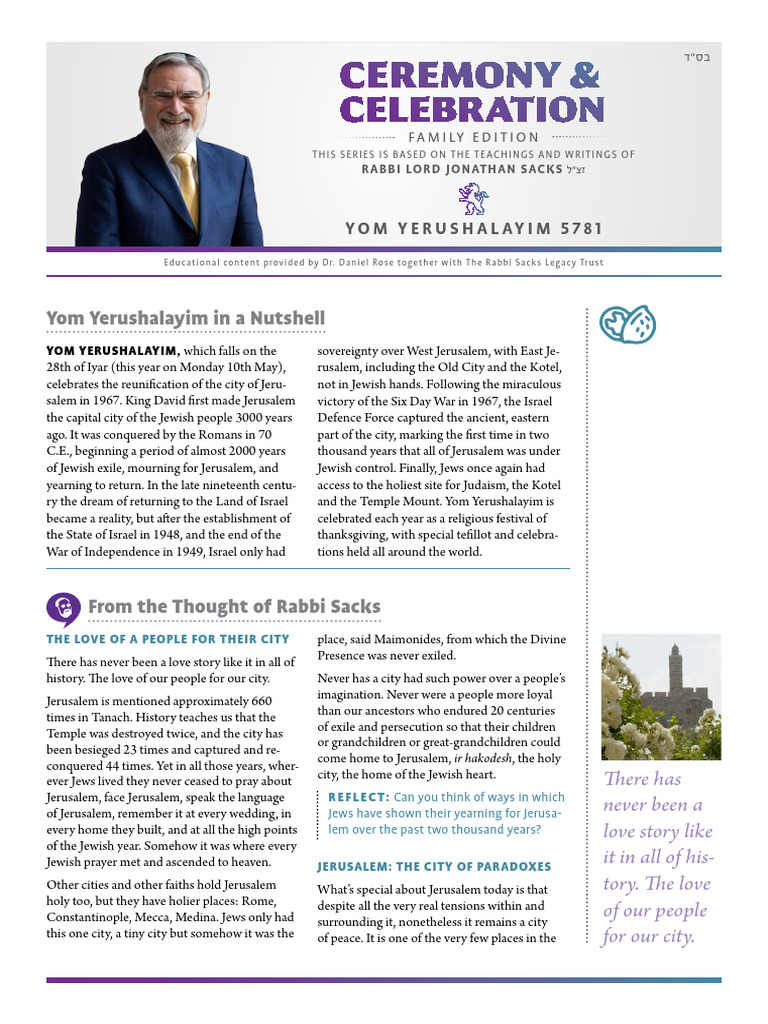 בס"ד

CEREMONY & CELEBRATION

FAMILY EDITION

THIS SERIES IS BASED ON THE TEACHINGS AND WRITINGS OF RABBI LORD JONATHAN SACKS זצ"ל

YOM YERUSHALAYIM 5781

Educational content provided by Dr. Daniel Rose together with The Rabbi Sacks Legacy Trust

Yom Yerushalayim in a Nutshell

YOM YERUSHALAYIM, which falls on the 28th of Iyar (this year on Monday 10th May), celebrates the reunification of the city of Jerusalem in 1967. King David first made Jerusalem the capital city of the Jewish people 3000 years ago. It was conquered by the Romans in 70 C.E., beginning a period of almost 2000 years of Jewish exile, mourning for Jerusalem, and yearning to return. In the late nineteenth century the dream of returning to the Land of Israel became a reality, but after the establishment of the State of Israel in 1948, and the end of the War of Independence in 1949, Israel only had sovereignty over West Jerusalem, with East Jerusalem, including the Old City and the Kotel, not in Jewish hands. Following the miraculous victory of the Six Day War in 1967, the Israel Defence Force captured the ancient, eastern part of the city, marking the first time in two thousand years that all of Jerusalem was under Jewish control. Finally, Jews once again had access to the holiest site for Judaism, the Kotel and the Temple Mount. Yom Yerushalayim is celebrated each year as a religious festival of thanksgiving, with special tefillot and celebrations held all around the world.

From the Thought of Rabbi Sacks

THE LOVE OF A PEOPLE FOR THEIR CITY

There has never been a love story like it in all of history. The love of our people for our city.

Jerusalem is mentioned approximately 660 times in Tanach. History teaches us that the Temple was destroyed twice, and the city has been besieged 23 times and captured and reconquered 44 times. Yet in all those years, wherever Jews lived they never ceased to pray about Jerusalem, face Jerusalem, speak the language of Jerusalem, remember it at every wedding, in every home they built, and at all the high points of the Jewish year. Somehow it was where every Jewish prayer met and ascended to heaven.

Other cities and other faiths hold Jerusalem holy too, but they have holier places: Rome, Constantinople, Mecca, Medina. Jews only had this one city, a tiny city but somehow it was the place, said Maimonides, from which the Divine Presence was never exiled.

Never has a city had such power over a people's imagination. Never were a people more loyal than our ancestors who endured 20 centuries of exile and persecution so that their children or grandchildren or great-grandchildren could come home to Jerusalem, ir hakodesh, the holy city, the home of the Jewish heart.

REFLECT: Can you think of ways in which Jews have shown their yearning for Jerusalem over the past two thousand years?

JERUSALEM: THE CITY OF PARADOXES

What's special about Jerusalem today is that despite all the very real tensions within and surrounding it, nonetheless it remains a city of peace. It is one of the very few places in the

There has never been a love story like it in all of history. The love of our people for our city.